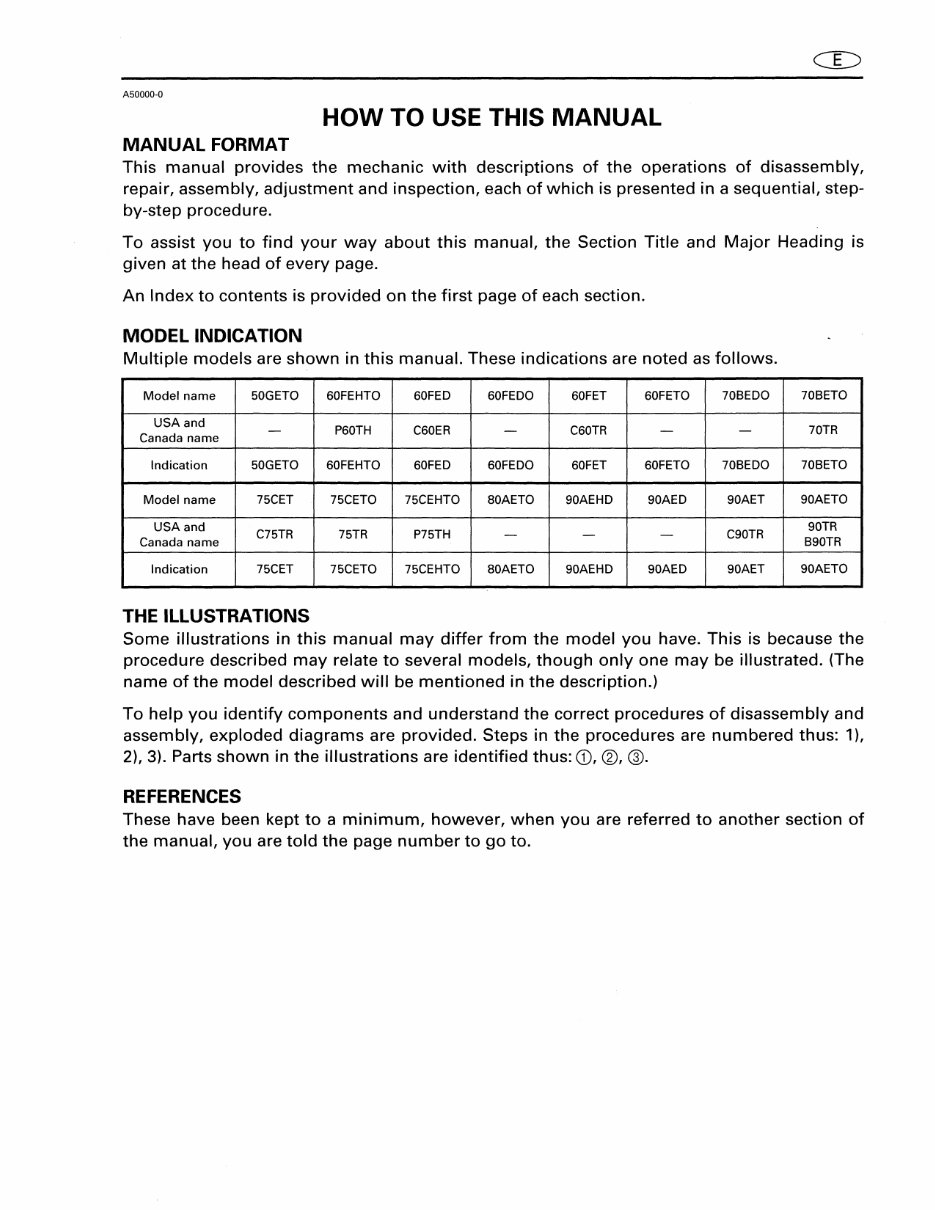 E

A50000-0

HOW TO USE THIS MANUAL

MANUAL FORMAT
This manual provides the mechanic with descriptions of the operations of disassembly, repair, assembly, adjustment and inspection, each of which is presented in a sequential, step-by-step procedure.

To assist you to find your way about this manual, the Section Title and Major Heading is given at the head of every page.

An Index to contents is provided on the first page of each section.

MODEL INDICATION
Multiple models are shown in this manual. These indications are noted as follows.

| Model name | 50GETO | 60FEHTO | 60FED | 60FEDO | 60FET | 60FETO | 70BEDO | 70BETO |
|---|---|---|---|---|---|---|---|---|
| USA and Canada name | — | P60TH | C60ER | — | C60TR | — | — | 70TR |
| Indication | 50GETO | 60FEHTO | 60FED | 60FEDO | 60FET | 60FETO | 70BEDO | 70BETO |
| Model name | 75CET | 75CETO | 75CEHTO | 80AETO | 90AEHD | 90AED | 90AET | 90AETO |
| USA and Canada name | C75TR | 75TR | P75TH | — | — | — | C90TR | 90TR B90TR |
| Indication | 75CET | 75CETO | 75CEHTO | 80AETO | 90AEHD | 90AED | 90AET | 90AETO |

THE ILLUSTRATIONS
Some illustrations in this manual may differ from the model you have. This is because the procedure described may relate to several models, though only one may be illustrated. (The name of the model described will be mentioned in the description.)

To help you identify components and understand the correct procedures of disassembly and assembly, exploded diagrams are provided. Steps in the procedures are numbered thus: 1), 2), 3). Parts shown in the illustrations are identified thus: ①, ②, ③.

REFERENCES
These have been kept to a minimum, however, when you are referred to another section of the manual, you are told the page number to go to.